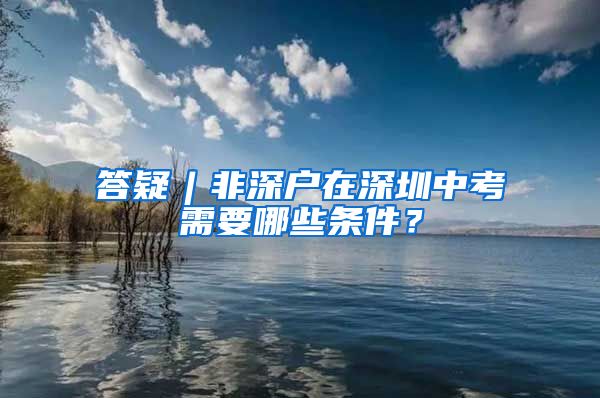 答疑｜非深户在深圳中考需要哪些条件？